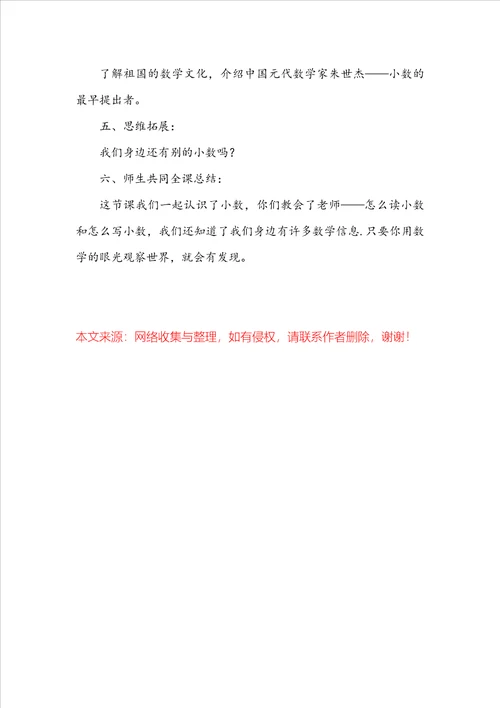 了解祖国的数学文化，介绍中国元代数学家朱世杰——小数的最早提出者。

五、思维拓展：

我们身边还有别的小数吗？

六、师生共同全课总结：

这节课我们一起认识了小数，你们教会了老师——怎么读小数和怎么写小数，我们还知道了我们身边有许多数学信息.只要你用数学的眼光观察世界，就会有发现。

本文来源：网络收集与整理，如有侵权，请联系作者删除，谢谢！